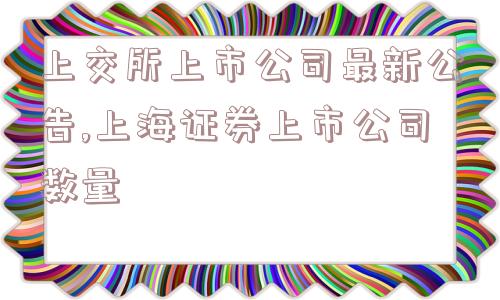 上交所上市公司最新公告,上海证券上市公司数量